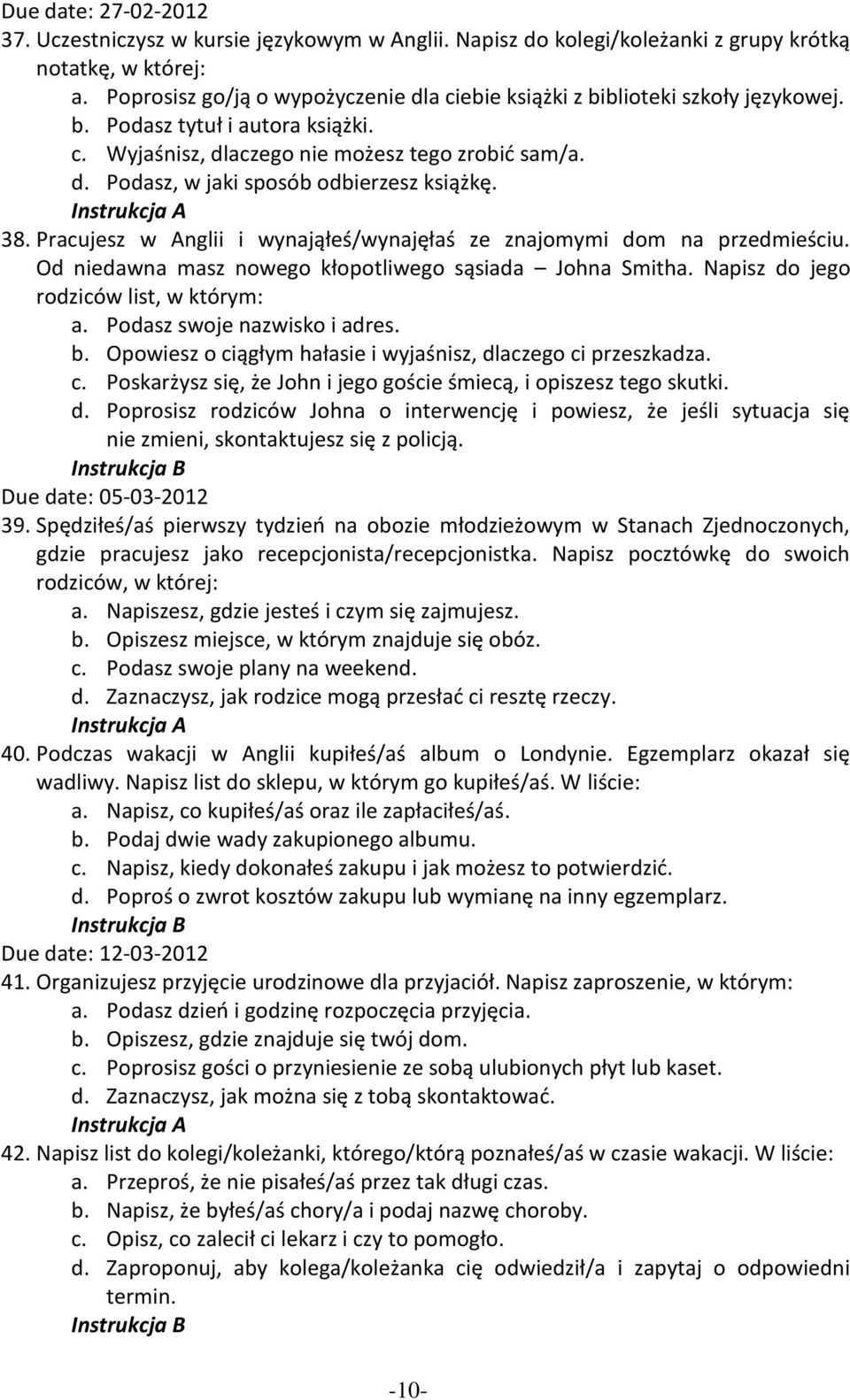 Due date: 27-02-2012
37. Uczestniczysz w kursie językowym w Anglii. Napisz do kolegi/koleżanki z grupy krótką notatkę, w której:
a. Poprosisz go/ją o wypożyczenie dla ciebie książki z biblioteki szkoły językowej.
b. Podasz tytuł i autora książki.
c. Wyjaśnisz, dlaczego nie możesz tego zrobić sam/a.
d. Podasz, w jaki sposób odbierzesz książkę.
Instrukcja A
38. Pracujesz w Anglii i wynająłeś/wynajęłaś ze znajomymi dom na przedmieściu. Od niedawna masz nowego kłopotliwego sąsiada – Johna Smitha. Napisz do jego rodziców list, w którym:
a. Podasz swoje nazwisko i adres.
b. Opowiesz o ciągłym hałasie i wyjaśnisz, dlaczego ci przeszkadza.
c. Poskarżysz się, że John i jego goście śmiecą, i opiszesz tego skutki.
d. Poprosisz rodziców Johna o interwencję i powiesz, że jeśli sytuacja się nie zmieni, skontaktujesz się z policją.
Instrukcja B
Due date: 05-03-2012
39. Spędziłeś/aś pierwszy tydzień na obozie młodzieżowym w Stanach Zjednoczonych, gdzie pracujesz jako recepcjonista/recepcjonistka. Napisz pocztówkę do swoich rodziców, w której:
a. Napiszesz, gdzie jesteś i czym się zajmujesz.
b. Opiszesz miejsce, w którym znajduje się obóz.
c. Podasz swoje plany na weekend.
d. Zaznaczysz, jak rodzice mogą przesłać ci resztę rzeczy.
Instrukcja A
40. Podczas wakacji w Anglii kupiłeś/aś album o Londynie. Egzemplarz okazał się wadliwy. Napisz list do sklepu, w którym go kupiłeś/aś. W liście:
a. Napisz, co kupiłeś/aś oraz ile zapłaciłeś/aś.
b. Podaj dwie wady zakupionego albumu.
c. Napisz, kiedy dokonałeś zakupu i jak możesz to potwierdzić.
d. Poproś o zwrot kosztów zakupu lub wymianę na inny egzemplarz.
Instrukcja B
Due date: 12-03-2012
41. Organizujesz przyjęcie urodzinowe dla przyjaciół. Napisz zaproszenie, w którym:
a. Podasz dzień i godzinę rozpoczęcia przyjęcia.
b. Opiszesz, gdzie znajduje się twój dom.
c. Poprosisz gości o przyniesienie ze sobą ulubionych płyt lub kaset.
d. Zaznaczysz, jak można się z tobą skontaktować.
Instrukcja A
42. Napisz list do kolegi/koleżanki, którego/którą poznałeś/aś w czasie wakacji. W liście:
a. Przeproś, że nie pisałeś/aś przez tak długi czas.
b. Napisz, że byłeś/aś chory/a i podaj nazwę choroby.
c. Opisz, co zalecił ci lekarz i czy to pomogło.
d. Zaproponuj, aby kolega/koleżanka cię odwiedził/a i zapytaj o odpowiedni termin.
Instrukcja B
-10-